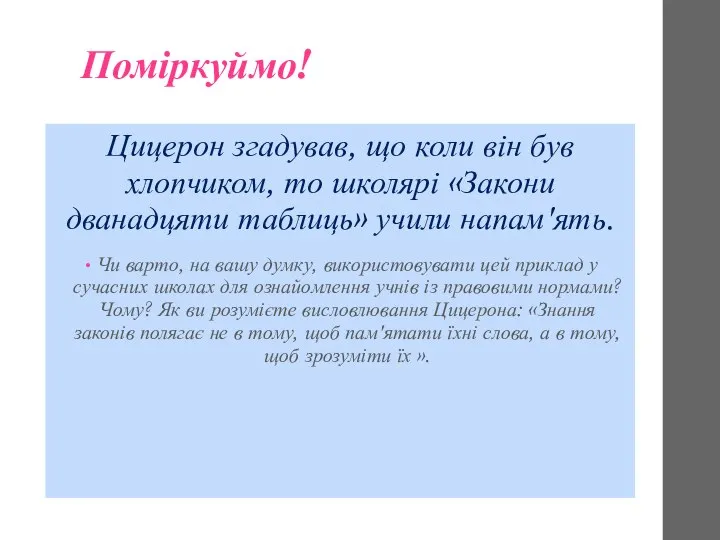 Поміркуймо!

Цицерон згадував, що коли він був хлопчиком, то школярі «Закони дванадцяти таблиць» учили напам'ять.

• Чи варто, на вашу думку, використовувати цей приклад у сучасних школах для ознайомлення учнів із правовими нормами? Чому? Як ви розумієте висловлювання Цицерона: «Знання законів полягає не в тому, щоб пам'ятати їхні слова, а в тому, щоб зрозуміти їх ».